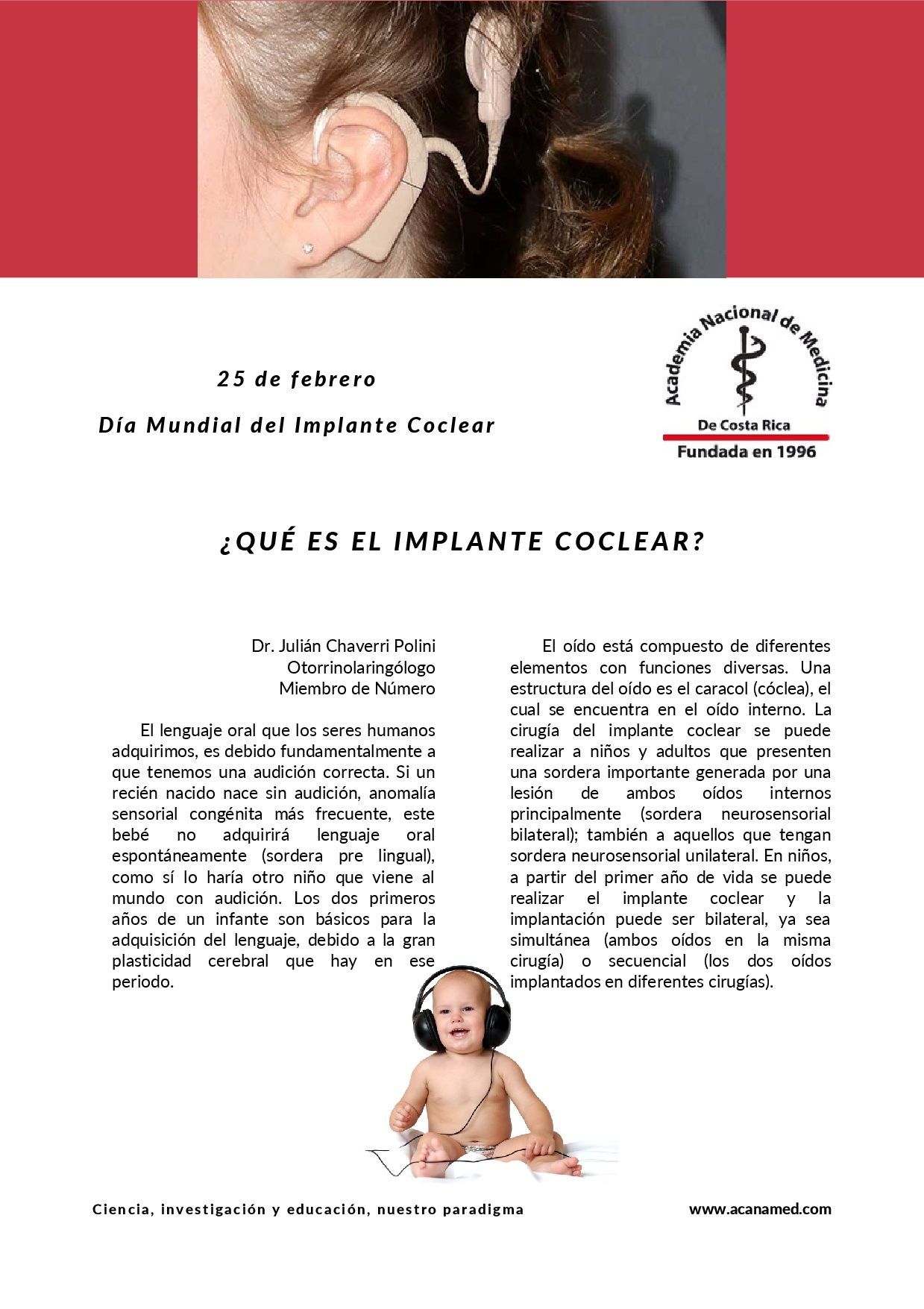 25 de febrero

Día Mundial del Implante Coclear

Academia Nacional de Medicina
De Costa Rica
Fundada en 1996

¿QUÉ ES EL IMPLANTE COCLEAR?

Dr. Julián Chaverri Polini
Otorrinolaringólogo
Miembro de Número

El lenguaje oral que los seres humanos adquirimos, es debido fundamentalmente a que tenemos una audición correcta. Si un recién nacido nace sin audición, anomalía sensorial congénita más frecuente, este bebé no adquirirá lenguaje oral espontáneamente (sordera pre lingual), como sí lo haría otro niño que viene al mundo con audición. Los dos primeros años de un infante son básicos para la adquisición del lenguaje, debido a la gran plasticidad cerebral que hay en ese periodo.

El oído está compuesto de diferentes elementos con funciones diversas. Una estructura del oído es el caracol (cóclea), el cual se encuentra en el oído interno. La cirugía del implante coclear se puede realizar a niños y adultos que presenten una sordera importante generada por una lesión de ambos oídos internos principalmente (sordera neurosensorial bilateral); también a aquellos que tengan sordera neurosensorial unilateral. En niños, a partir del primer año de vida se puede realizar el implante coclear y la implantación puede ser bilateral, ya sea simultánea (ambos oídos en la misma cirugía) o secuencial (los dos oídos implantados en diferentes cirugías).

Ciencia, investigación y educación, nuestro paradigma

www.acanamed.com